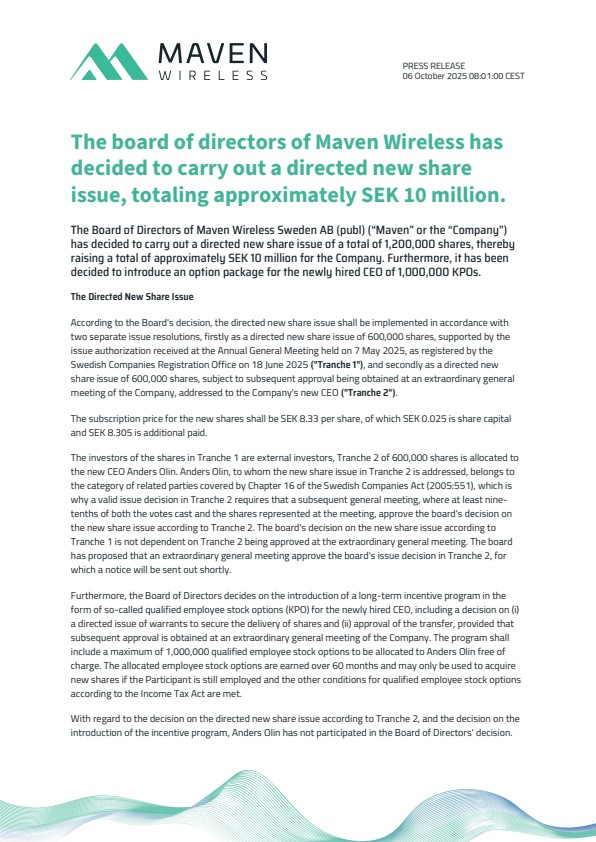 MAVEN
WIRELESS

PRESS RELEASE
06 October 2025 08:01:00 CEST

The board of directors of Maven Wireless has decided to carry out a directed new share issue, totaling approximately SEK 10 million.

The Board of Directors of Maven Wireless Sweden AB (publ) ("Maven" or the "Company") has decided to carry out a directed new share issue of a total of 1,200,000 shares, thereby raising a total of approximately SEK 10 million for the Company. Furthermore, it has been decided to introduce an option package for the newly hired CEO of 1,000,000 KPOs.

The Directed New Share Issue

According to the Board's decision, the directed new share issue shall be implemented in accordance with two separate issue resolutions, firstly as a directed new share issue of 600,000 shares, supported by the issue authorization received at the Annual General Meeting held on 7 May 2025, as registered by the Swedish Companies Registration Office on 18 June 2025 ("Tranche 1"), and secondly as a directed new share issue of 600,000 shares, subject to subsequent approval being obtained at an extraordinary general meeting of the Company, addressed to the Company's new CEO ("Tranche 2").

The subscription price for the new shares shall be SEK 8.33 per share, of which SEK 0.025 is share capital and SEK 8.305 is additional paid.

The investors of the shares in Tranche 1 are external investors, Tranche 2 of 600,000 shares is allocated to the new CEO Anders Olin. Anders Olin, to whom the new share issue in Tranche 2 is addressed, belongs to the category of related parties covered by Chapter 16 of the Swedish Companies Act (2005:551), which is why a valid issue decision in Tranche 2 requires that a subsequent general meeting, where at least nine-tenths of both the votes cast and the shares represented at the meeting, approve the board's decision on the new share issue according to Tranche 2. The board's decision on the new share issue according to Tranche 1 is not dependent on Tranche 2 being approved at the extraordinary general meeting. The board has proposed that an extraordinary general meeting approve the board's issue decision in Tranche 2, for which a notice will be sent out shortly.

Furthermore, the Board of Directors decides on the introduction of a long-term incentive program in the form of so-called qualified employee stock options (KPO) for the newly hired CEO, including a decision on (i) a directed issue of warrants to secure the delivery of shares and (ii) approval of the transfer, provided that subsequent approval is obtained at an extraordinary general meeting of the Company. The program shall include a maximum of 1,000,000 qualified employee stock options to be allocated to Anders Olin free of charge. The allocated employee stock options are earned over 60 months and may only be used to acquire new shares if the Participant is still employed and the other conditions for qualified employee stock options according to the Income Tax Act are met.

With regard to the decision on the directed new share issue according to Tranche 2, and the decision on the introduction of the incentive program, Anders Olin has not participated in the Board of Directors' decision.